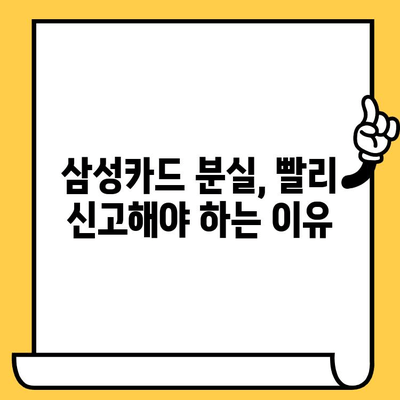 삼성카드 분실, 빨리 신고해야 하는 이유